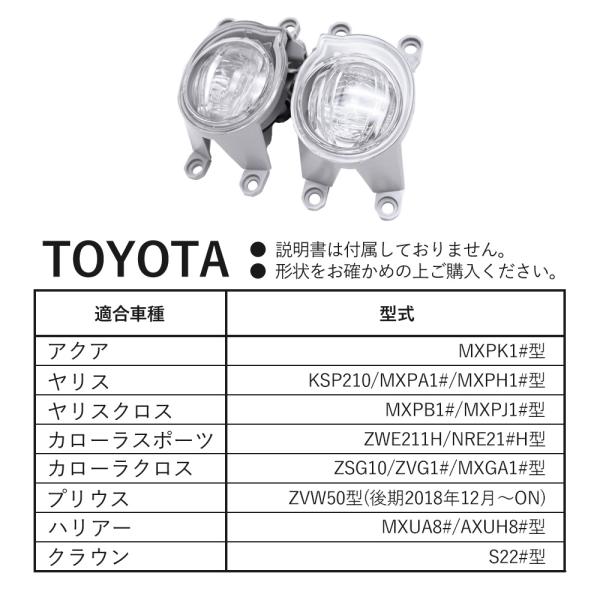 TOYOTA

• 説明書は付属しておりません。
• 形状をお確かめの上ご購入ください。

| 適合車種 | 型式 |
|---|---|
| アクア | MXPK1#型 |
| ヤリス | KSP210/MXPA1#/MXPH1#型 |
| ヤリスクロス | MXPB1#/MXPJ1#型 |
| カローラスポーツ | ZWE211H/NRE21#H型 |
| カローラクロス | ZSG10/ZVG1#/MXGA1#型 |
| プリウス | ZVW50型(後期2018年12月～ON) |
| ハリアー | MXUA8#/AXUH8#型 |
| クラウン | S22#型 |